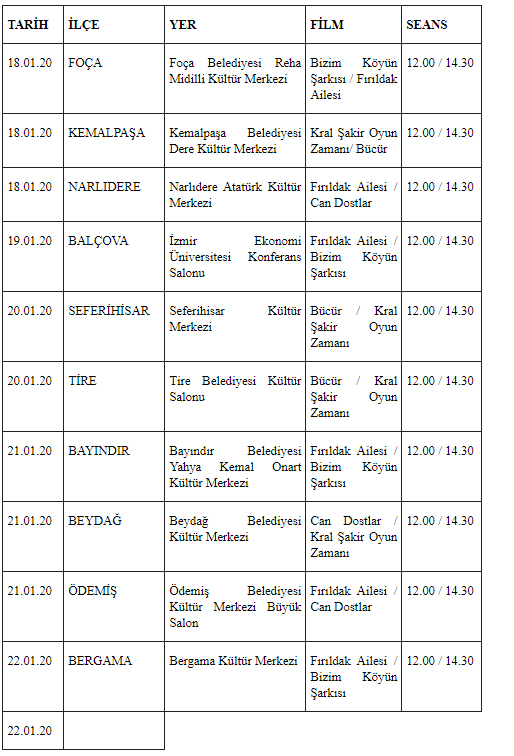 | TARİH | İLÇE | YER | FİLM | SEANS |
|---|---|---|---|---|
| 18.01.20 | FOÇA | Foça Belediyesi Reha Midilli Kültür Merkezi | Bizim Köyün Şarkısı / Fırıldak Ailesi | 12.00 / 14.30 |
| 18.01.20 | KEMALPAŞA | Kemalpaşa Belediyesi Dere Kültür Merkezi | Kral Şakir Oyun Zamanı/ Bücür | 12.00 / 14.30 |
| 18.01.20 | NARLIDERE | Narlıdere Atatürk Kültür Merkezi | Fırıldak Ailesi / Can Dostlar | 12.00 / 14.30 |
| 19.01.20 | BALÇOVA | İzmir Ekonomi Üniversitesi Konferans Salonu | Fırıldak Ailesi / Bizim Köyün Şarkısı | 12.00 / 14.30 |
| 20.01.20 | SEFERİHİSAR | Seferihisar Kültür Merkezi | Bücür / Kral Şakir Oyun Zamanı | 12.00 / 14.30 |
| 20.01.20 | TİRE | Tire Belediyesi Kültür Salonu | Bücür / Kral Şakir Oyun Zamanı | 12.00 / 14.30 |
| 21.01.20 | BAYINDIR | Bayındır Belediyesi Yahya Kemal Onart Kültür Merkezi | Fırıldak Ailesi / Bizim Köyün Şarkısı | 12.00 / 14.30 |
| 21.01.20 | BEYDAĞ | Beydağ Belediyesi Kültür Merkezi | Can Dostlar / Kral Şakir Oyun Zamanı | 12.00 / 14.30 |
| 21.01.20 | ÖDEMİŞ | Ödemiş Belediyesi Kültür Merkezi Büyük Salon | Fırıldak Ailesi / Can Dostlar | 12.00 / 14.30 |
| 22.01.20 | BERGAMA | Bergama Kültür Merkezi | Fırıldak Ailesi / Bizim Köyün Şarkısı | 12.00 / 14.30 |
| 22.01.20 | | | | |